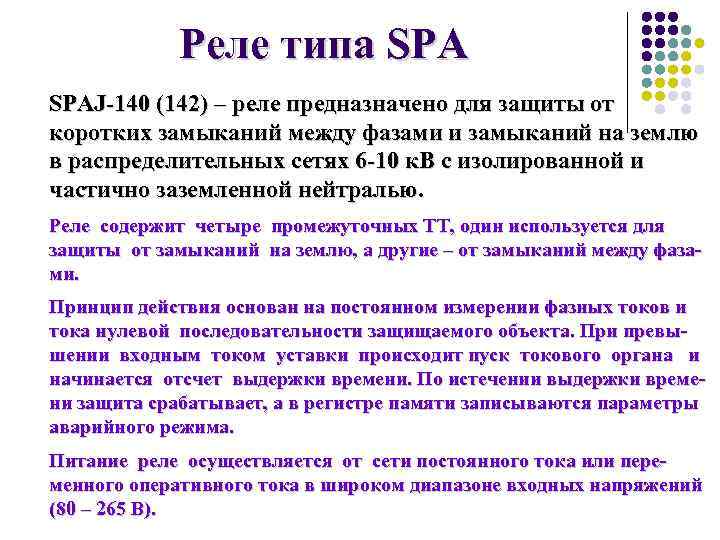 Реле типа SPA

SPAJ-140 (142) – реле предназначено для защиты от коротких замыканий между фазами и замыканий на землю в распределительных сетях 6-10 кВ с изолированной и частично заземленной нейтралью.

Реле содержит четыре промежуточных ТТ, один используется для защиты от замыканий на землю, а другие – от замыканий между фазами.

Принцип действия основан на постоянном измерении фазных токов и тока нулевой последовательности защищаемого объекта. При превышении входным током уставки происходит пуск токового органа и начинается отсчет выдержки времени. По истечении выдержки времени защита срабатывает, а в регистре памяти записываются параметры аварийного режима.

Питание реле осуществляется от сети постоянного тока или переменного оперативного тока в широком диапазоне входных напряжений (80 – 265 В).